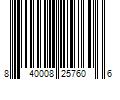 8 40008 25760 6